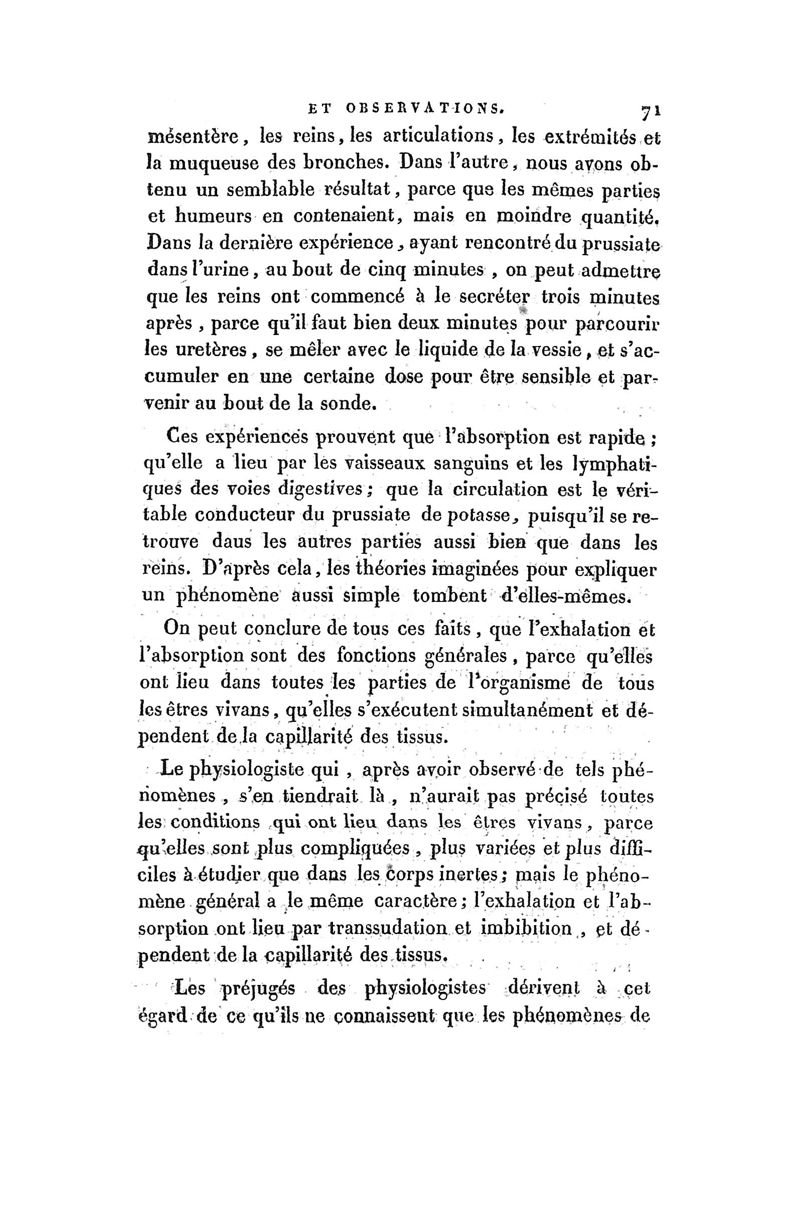 ET OBSERVATIONS. 71

mésentère, les reins, les articulations, les extrémités et la muqueuse des bronches. Dans l'autre, nous avons obtenu un semblable résultat, parce que les mêmes parties et humeurs en contenaient, mais en moindre quantité. Dans la dernière expérience, ayant rencontré du prussiate dans l'urine, au bout de cinq minutes, on peut admettre que les reins ont commencé à le secréter trois minutes après, parce qu'il faut bien deux minutes pour parcourir les uretères, se mêler avec le liquide de la vessie, et s'accumuler en une certaine dose pour être sensible et parvenir au bout de la sonde.

Ces expériences prouvent que l'absorption est rapide; qu'elle a lieu par les vaisseaux sanguins et les lymphatiques des voies digestives; que la circulation est le véritable conducteur du prussiate de potasse, puisqu'il se retrouve daus les autres parties aussi bien que dans les reins. D'après cela, les théories imaginées pour expliquer un phénomène aussi simple tombent d'elles-mêmes.

On peut conclure de tous ces faits, que l'exhalation et l'absorption sont des fonctions générales, parce qu'elles ont lieu dans toutes les parties de l'organisme de tous les êtres vivans, qu'elles s'exécutent simultanément et dépendent de la capillarité des tissus.

Le physiologiste qui, après avoir observé de tels phénomènes, s'en tiendrait là, n'aurait pas précisé toutes les conditions qui ont lieu dans les êtres vivans, parce qu'elles sont plus compliquées, plus variées et plus difficiles à étudier que dans les corps inertes; mais le phénomène général a le même caractère; l'exhalation et l'absorption ont lieu par transsudation et imbibition, et dépendent de la capillarité des tissus.

Les préjugés des physiologistes dérivent à cet égard de ce qu'ils ne connaissent que les phénomènes de